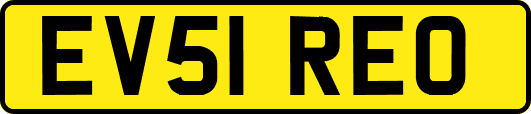 EV51 REO